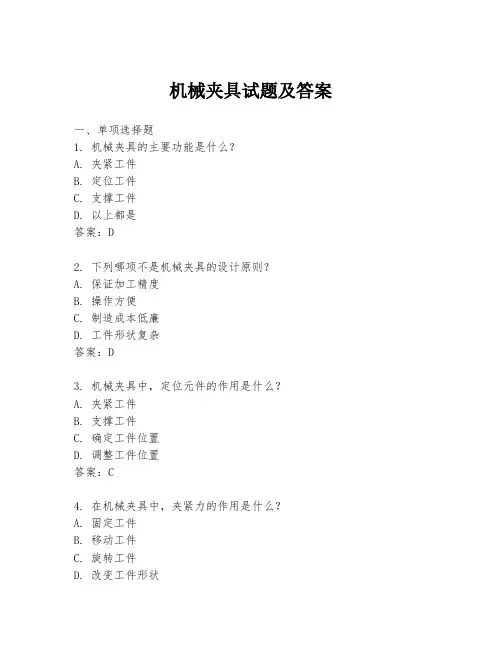 机械夹具试题及答案

一、单项选择题
1. 机械夹具的主要功能是什么？
A. 夹紧工件
B. 定位工件
C. 支撑工件
D. 以上都是
答案：D

2. 下列哪项不是机械夹具的设计原则？
A. 保证加工精度
B. 操作方便
C. 制造成本低廉
D. 工件形状复杂
答案：D

3. 机械夹具中，定位元件的作用是什么？
A. 夹紧工件
B. 支撑工件
C. 确定工件位置
D. 调整工件位置
答案：C

4. 在机械夹具中，夹紧力的作用是什么？
A. 固定工件
B. 移动工件
C. 旋转工件
D. 改变工件形状